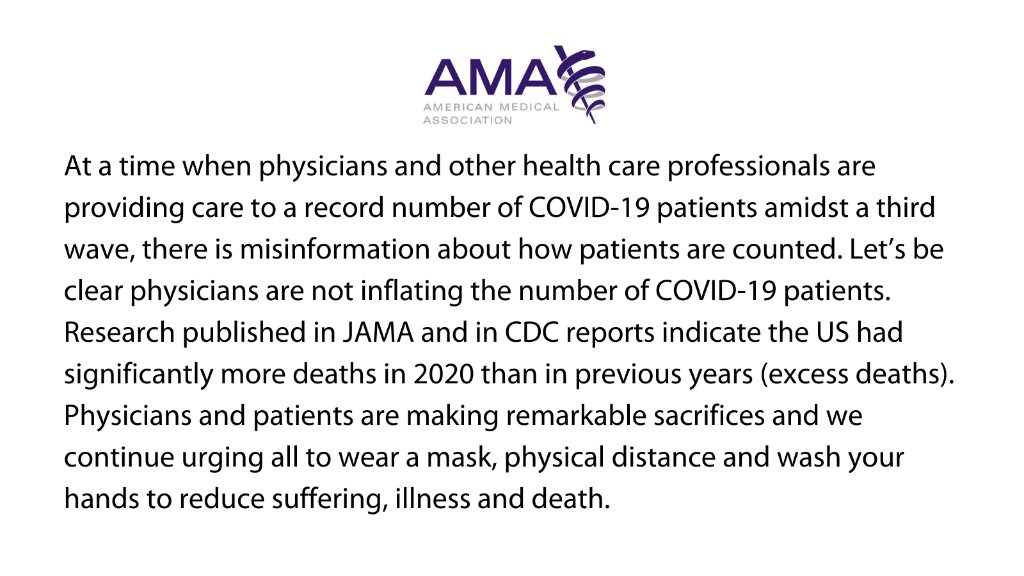 AMA
AMERICAN MEDICAL ASSOCIATION

At a time when physicians and other health care professionals are providing care to a record number of COVID-19 patients amidst a third wave, there is misinformation about how patients are counted. Let's be clear physicians are not inflating the number of COVID-19 patients. Research published in JAMA and in CDC reports indicate the US had significantly more deaths in 2020 than in previous years (excess deaths). Physicians and patients are making remarkable sacrifices and we continue urging all to wear a mask, physical distance and wash your hands to reduce suffering, illness and death.